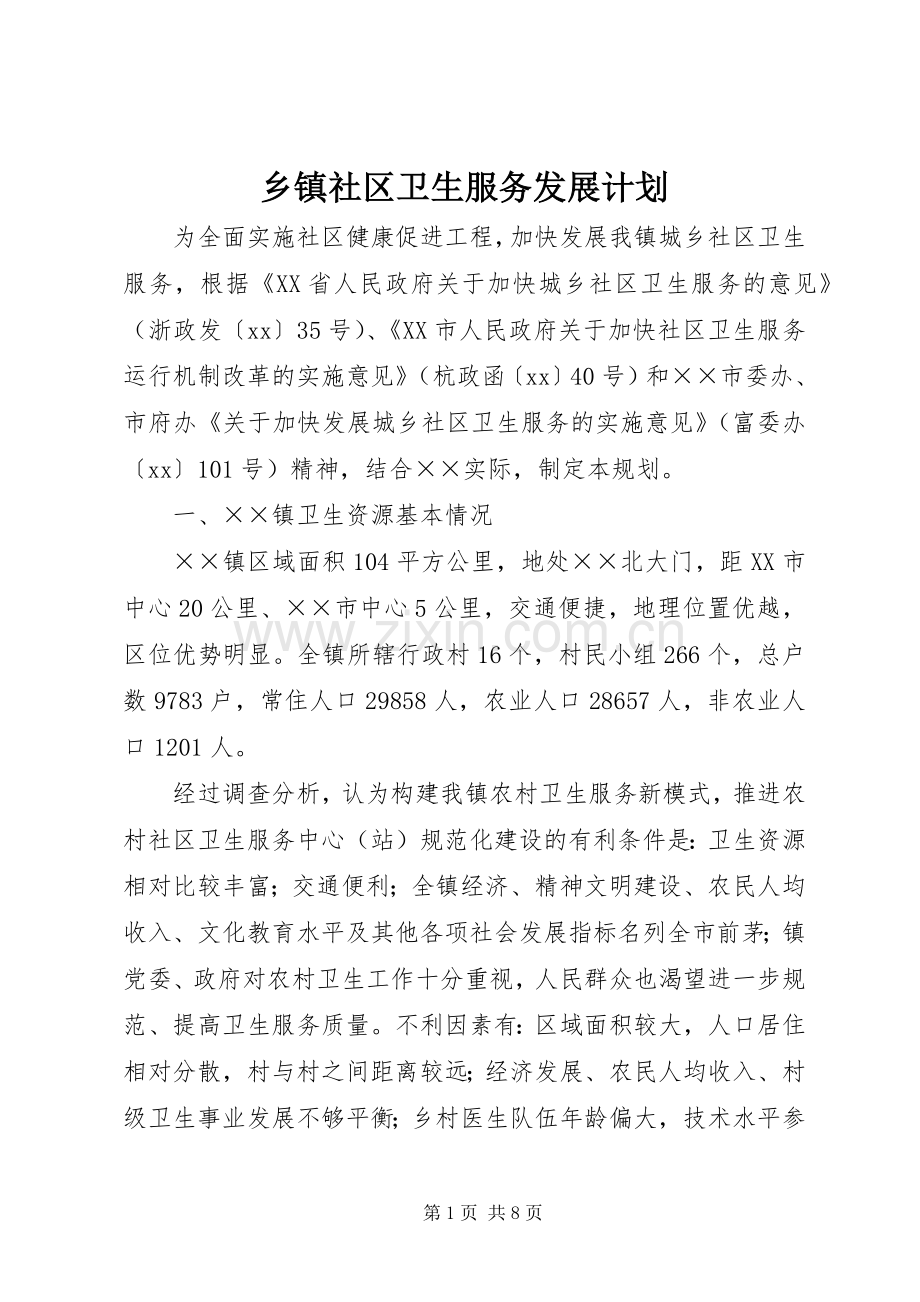 乡镇社区卫生服务发展计划

为全面实施社区健康促进工程,加快发展我镇城乡社区卫生服务，根据《XX省人民政府关于加快城乡社区卫生服务的意见》（浙政发〔xx〕35号)、《XX市人民政府关于加快社区卫生服务运行机制改革的实施意见》(杭政函〔xx〕40号）和××市委办、市府办《关于加快发展城乡社区卫生服务的实施意见》(富委办〔xx〕101号）精神，结合××实际，制定本规划。

一、××镇卫生资源基本情况

××镇区域面积104平方公里，地处××北大门，距XX市中心20公里、××市中心5公里，交通便捷，地理位置优越，区位优势明显。全镇所辖行政村16个，村民小组266个，总户数9783户，常住人口29858人，农业人口28657人，非农业人口1201人。

经过调查分析，认为构建我镇农村卫生服务新模式，推进农村社区卫生服务中心（站）规范化建设的有利条件是:卫生资源相对比较丰富；交通便利；全镇经济、精神文明建设、农民人均收入、文化教育水平及其他各项社会发展指标名列全市前茅;镇党委、政府对农村卫生工作十分重视，人民群众也渴望进一步规范、提高卫生服务质量。不利因素有：区域面积较大，人口居住相对分散，村与村之间距离较远;经济发展、农民人均收入、村级卫生事业发展不够平衡；乡村医生队伍年龄偏大，技术水平参

第1页 共8页

www.zixin.com.cn